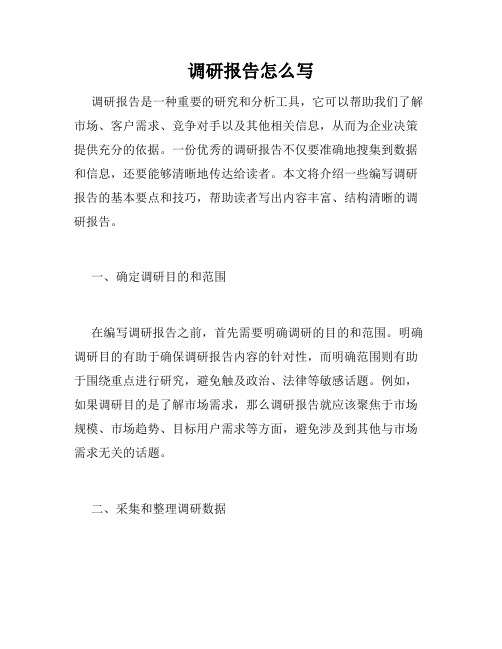 调研报告怎么写

调研报告是一种重要的研究和分析工具，它可以帮助我们了解市场、客户需求、竞争对手以及其他相关信息，从而为企业决策提供充分的依据。一份优秀的调研报告不仅要准确地搜集到数据和信息，还要能够清晰地传达给读者。本文将介绍一些编写调研报告的基本要点和技巧，帮助读者写出内容丰富、结构清晰的调研报告。

一、确定调研目的和范围

在编写调研报告之前，首先需要明确调研的目的和范围。明确调研目的有助于确保调研报告内容的针对性，而明确范围则有助于围绕重点进行研究，避免触及政治、法律等敏感话题。例如，如果调研目的是了解市场需求，那么调研报告就应该聚焦于市场规模、市场趋势、目标用户需求等方面，避免涉及到其他与市场需求无关的话题。

二、采集和整理调研数据